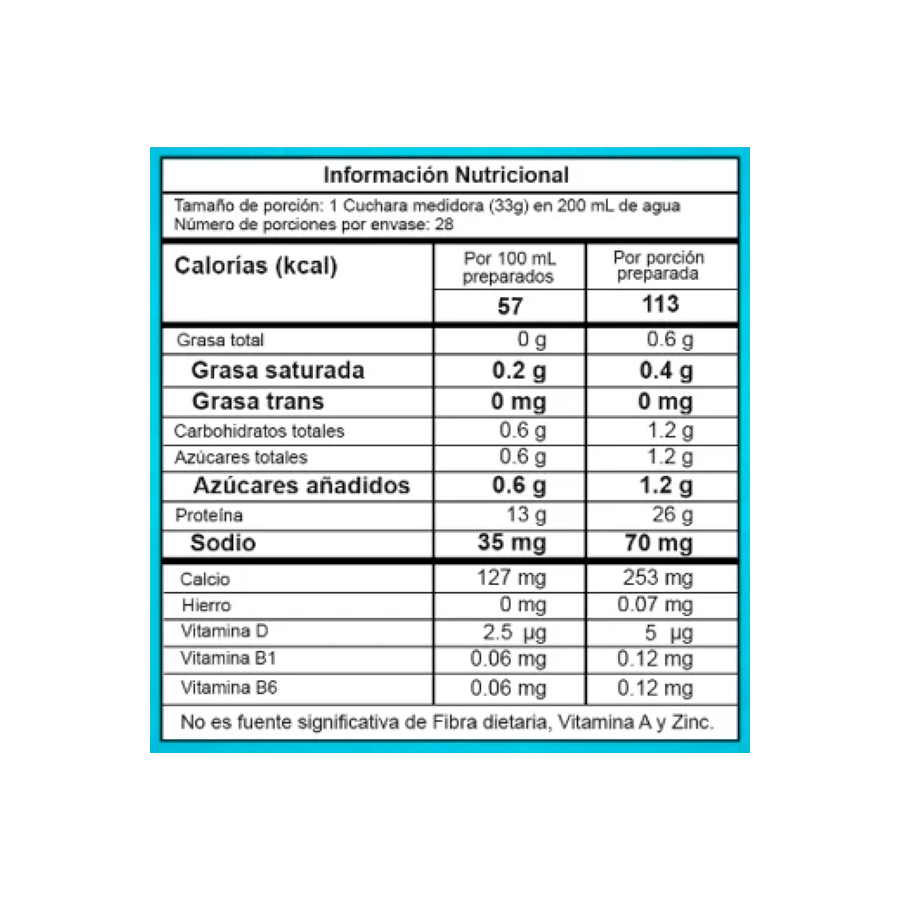 Información Nutricional

Tamaño de porción: 1 Cuchara medidora (33g) en 200 mL de agua
Número de porciones por envase: 28

| Calorías (kcal) | Por 100 mL preparados | Por porción preparada |
|---|---|---|
| | 57 | 113 |
| Grasa total | 0 g | 0.6 g |
| Grasa saturada | 0.2 g | 0.4 g |
| Grasa trans | 0 mg | 0 mg |
| Carbohidratos totales | 0.6 g | 1.2 g |
| Azúcares totales | 0.6 g | 1.2 g |
| Azúcares añadidos | 0.6 g | 1.2 g |
| Proteína | 13 g | 26 g |
| Sodio | 35 mg | 70 mg |
| Calcio | 127 mg | 253 mg |
| Hierro | 0 mg | 0.07 mg |
| Vitamina D | 2.5 µg | 5 µg |
| Vitamina B1 | 0.06 mg | 0.12 mg |
| Vitamina B6 | 0.06 mg | 0.12 mg |

No es fuente significativa de Fibra dietaria, Vitamina A y Zinc.